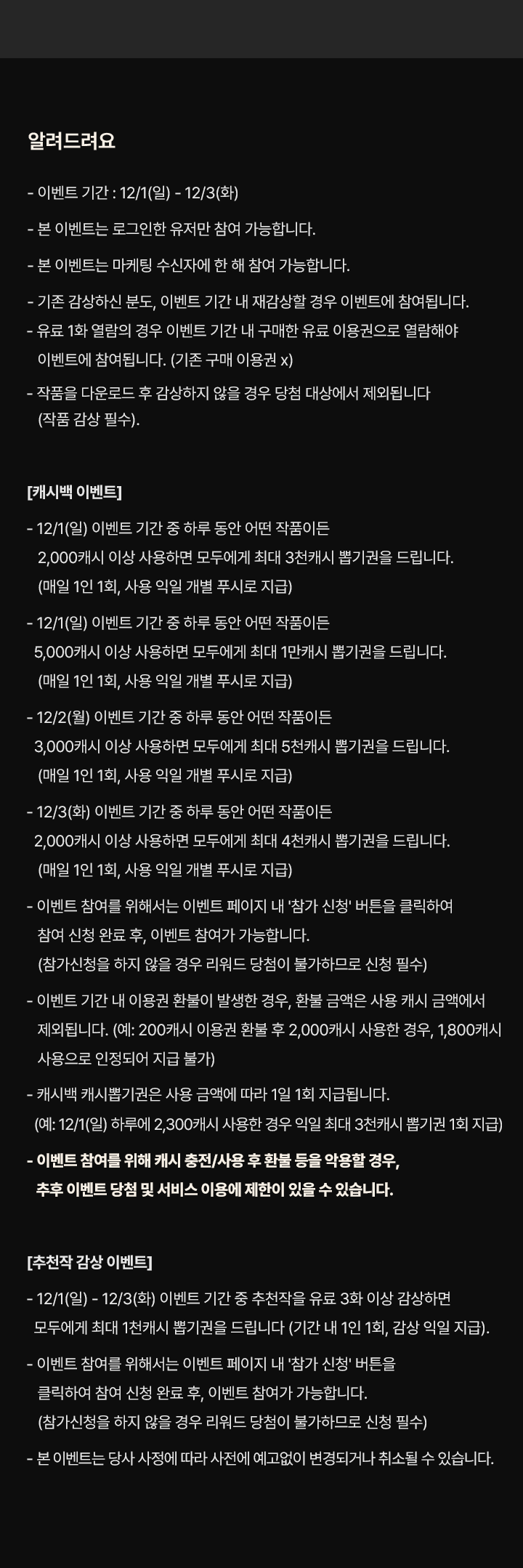 알려드려요

- 이벤트 기간 : 12/1(일) - 12/3(화)

- 본 이벤트는 로그인한 유저만 참여 가능합니다.

- 본 이벤트는 마케팅 수신자에 한 해 참여 가능합니다.

- 기존 감상하신 분도, 이벤트 기간 내 재감상할 경우 이벤트에 참여됩니다.

- 유료 1화 열람의 경우 이벤트 기간 내 구매한 유료 이용권으로 열람해야 이벤트에 참여됩니다. (기존 구매 이용권 x)

- 작품을 다운로드 후 감상하지 않을 경우 당첨 대상에서 제외됩니다 (작품 감상 필수).

[캐시백 이벤트]

- 12/1(일) 이벤트 기간 중 하루 동안 어떤 작품이든 2,000캐시 이상 사용하면 모두에게 최대 3천캐시 뽑기권을 드립니다. (매일 1인 1회, 사용 익일 개별 푸시로 지급)

- 12/1(일) 이벤트 기간 중 하루 동안 어떤 작품이든 5,000캐시 이상 사용하면 모두에게 최대 1만캐시 뽑기권을 드립니다. (매일 1인 1회, 사용 익일 개별 푸시로 지급)

- 12/2(월) 이벤트 기간 중 하루 동안 어떤 작품이든 3,000캐시 이상 사용하면 모두에게 최대 5천캐시 뽑기권을 드립니다. (매일 1인 1회, 사용 익일 개별 푸시로 지급)

- 12/3(화) 이벤트 기간 중 하루 동안 어떤 작품이든 2,000캐시 이상 사용하면 모두에게 최대 4천캐시 뽑기권을 드립니다. (매일 1인 1회, 사용 익일 개별 푸시로 지급)

- 이벤트 참여를 위해서는 이벤트 페이지 내 '참가 신청' 버튼을 클릭하여 참여 신청 완료 후, 이벤트 참여가 가능합니다. (참가신청을 하지 않을 경우 리워드 당첨이 불가하므로 신청 필수)

- 이벤트 기간 내 이용권 환불이 발생한 경우, 환불 금액은 사용 캐시 금액에서 제외됩니다. (예: 200캐시 이용권 환불 후 2,000캐시 사용한 경우, 1,800캐시 사용으로 인정되어 지급 불가)

- 캐시백 캐시뽑기권은 사용 금액에 따라 1일 1회 지급됩니다. (예: 12/1(일) 하루에 2,300캐시 사용한 경우 익일 최대 3천캐시 뽑기권 1회 지급)

- 이벤트 참여를 위해 캐시 충전/사용 후 환불 등을 악용할 경우, 추후 이벤트 당첨 및 서비스 이용에 제한이 있을 수 있습니다.

[추천작 감상 이벤트]

- 12/1(일) - 12/3(화) 이벤트 기간 중 추천작을 유료 3화 이상 감상하면 모두에게 최대 1천캐시 뽑기권을 드립니다 (기간 내 1인 1회, 감상 익일 지급).

- 이벤트 참여를 위해서는 이벤트 페이지 내 '참가 신청' 버튼을 클릭하여 참여 신청 완료 후, 이벤트 참여가 가능합니다. (참가신청을 하지 않을 경우 리워드 당첨이 불가하므로 신청 필수)

- 본 이벤트는 당사 사정에 따라 사전에 예고없이 변경되거나 취소될 수 있습니다.